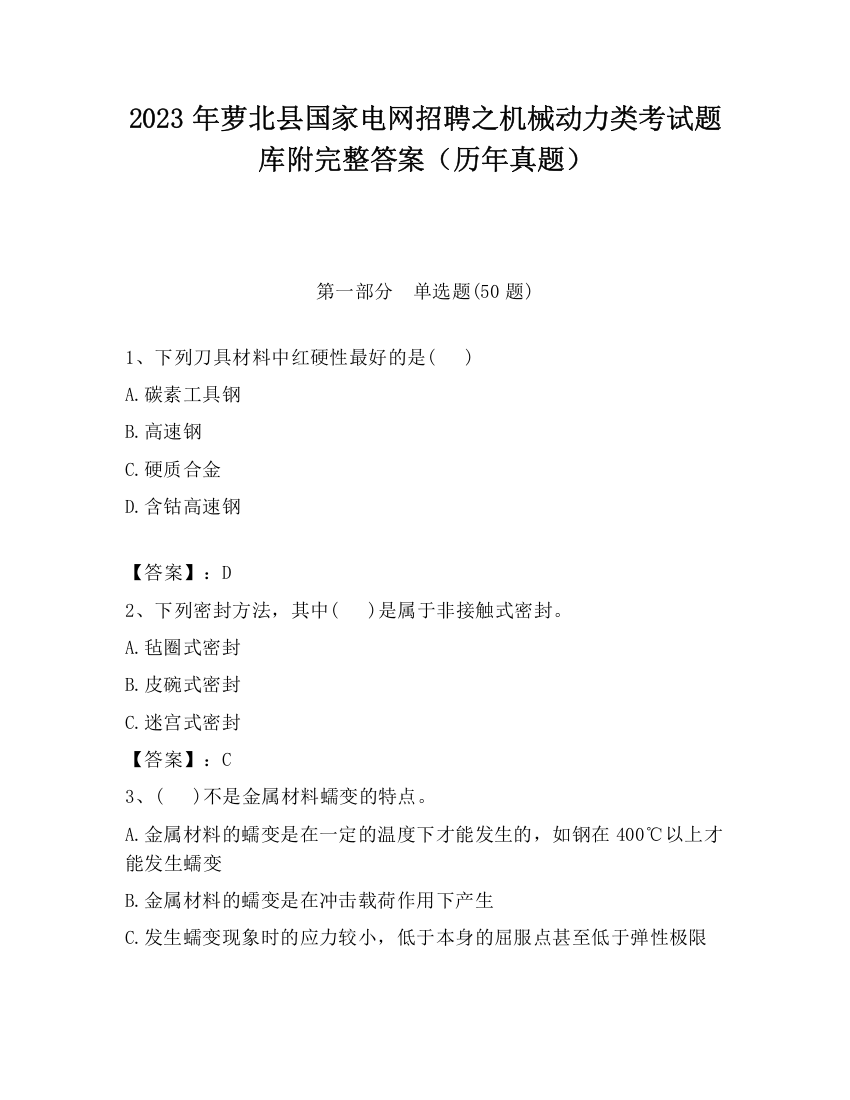 2023 年萝北县国家电网招聘之机械动力类考试题库附完整答案（历年真题）

第一部分　单选题(50 题)

1、下列刀具材料中红硬性最好的是(　 )

A.碳素工具钢

B.高速钢

C.硬质合金

D.含钴高速钢

【答案】：D

2、下列密封方法，其中(　 )是属于非接触式密封。

A.毡圈式密封

B.皮碗式密封

C.迷宫式密封

【答案】：C

3、(　 )不是金属材料蠕变的特点。

A.金属材料的蠕变是在一定的温度下才能发生的，如钢在 400℃以上才能发生蠕变

B.金属材料的蠕变是在冲击载荷作用下产生

C.发生蠕变现象时的应力较小，低于本身的屈服点甚至低于弹性极限